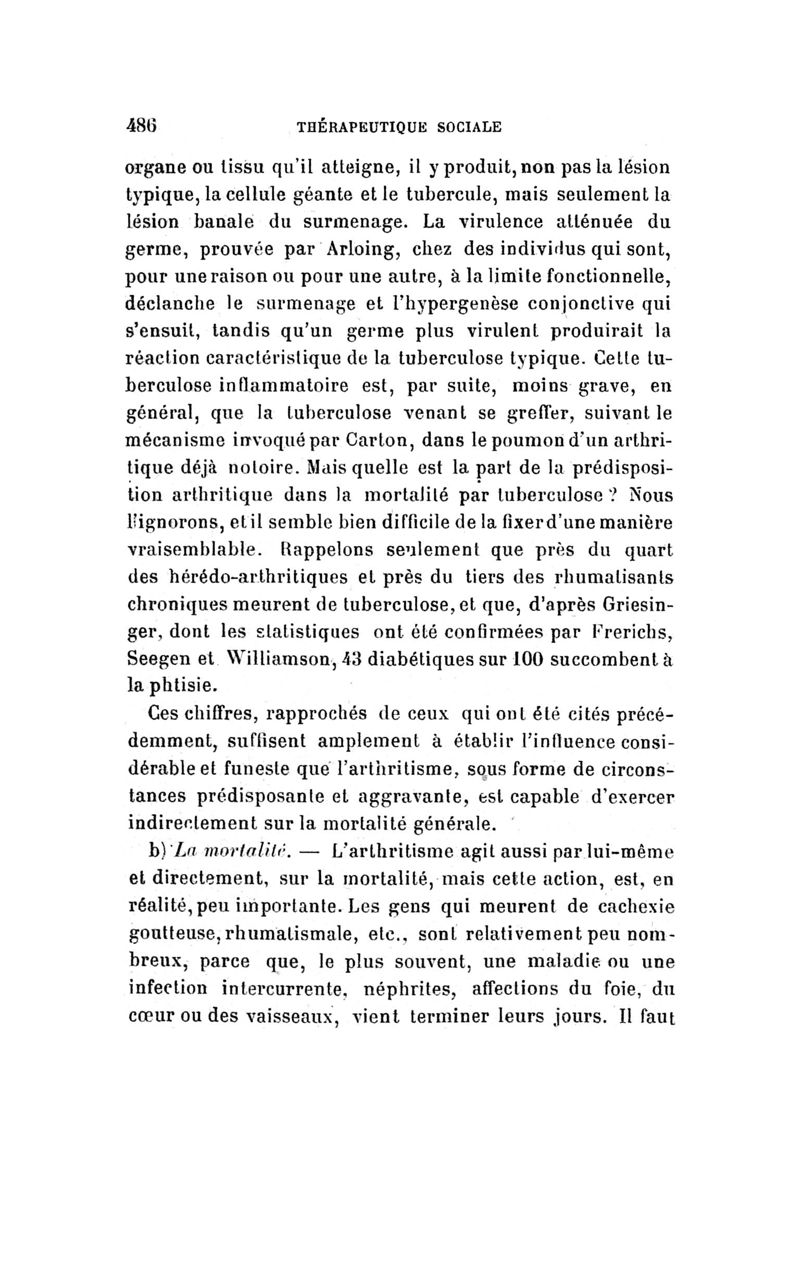 486 THÉRAPEUTIQUE SOCIALE

organe ou tissu qu'il atteigne, il y produit, non pas la lésion typique, la cellule géante et le tubercule, mais seulement la lésion banale du surmenage. La virulence atténuée du germe, prouvée par Arloing, chez des individus qui sont, pour une raison ou pour une autre, à la limite fonctionnelle, déclanche le surmenage et l'hypergenèse conjonctive qui s'ensuit, tandis qu'un germe plus virulent produirait la réaction caractéristique de la tuberculose typique. Cette tuberculose inflammatoire est, par suite, moins grave, en général, que la tuberculose venant se greffer, suivant le mécanisme invoqué par Carton, dans le poumon d'un arthritique déjà notoire. Mais quelle est la part de la prédisposition arthritique dans la mortalité par tuberculose ? Nous l'ignorons, et il semble bien difficile de la fixer d'une manière vraisemblable. Rappelons seulement que près du quart des hérédo-arthritiques et près du tiers des rhumatisants chroniques meurent de tuberculose, et que, d'après Griesinger, dont les statistiques ont été confirmées par Frerichs, Seegen et Williamson, 43 diabétiques sur 100 succombent à la phtisie.

Ces chiffres, rapprochés de ceux qui ont été cités précédemment, suffisent amplement à établir l'influence considérable et funeste que l'arthritisme, sous forme de circonstances prédisposante et aggravante, est capable d'exercer indirectement sur la mortalité générale.

b) La mortalité. — L'arthritisme agit aussi par lui-même et directement, sur la mortalité, mais cette action, est, en réalité, peu importante. Les gens qui meurent de cachexie goutteuse, rhumatismale, etc., sont relativement peu nombreux, parce que, le plus souvent, une maladie ou une infection intercurrente, néphrites, affections du foie, du cœur ou des vaisseaux, vient terminer leurs jours. Il faut